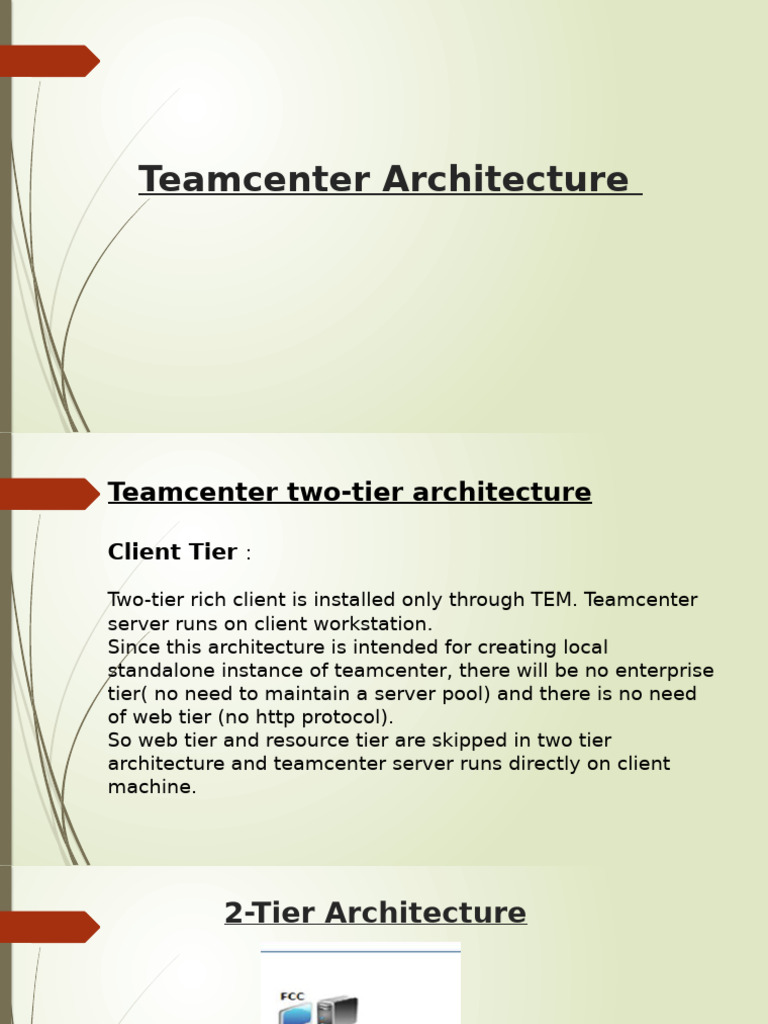 Teamcenter Architecture

Teamcenter two-tier architecture

Client Tier :

Two-tier rich client is installed only through TEM. Teamcenter server runs on client workstation.
Since this architecture is intended for creating local standalone instance of teamcenter, there will be no enterprise tier( no need to maintain a server pool) and there is no need of web tier (no http protocol).
So web tier and resource tier are skipped in two tier architecture and teamcenter server runs directly on client machine.

2-Tier Architecture

FCC